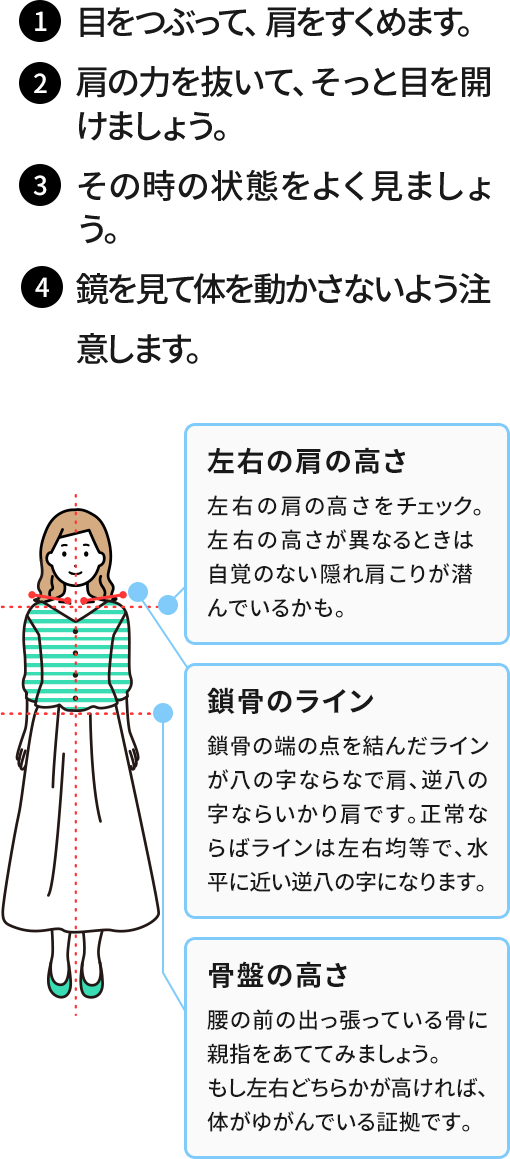 1 目をつぶって、肩をすくめます。

2 肩の力を抜いて、そっと目を開けましょう。

3 その時の状態をよく見ましょう。

4 鏡を見て体を動かさないよう注意します。

左右の肩の高さ

左右の肩の高さをチェック。左右の高さが異なるときは自覚のない隠れ肩こりが潜んでいるかも。

鎖骨のライン

鎖骨の端の点を結んだラインが八の字ならなで肩、逆八の字ならいかり肩です。正常ならばラインは左右均等で、水平に近い逆八の字になります。

骨盤の高さ

腰の前の出っ張っている骨に親指をあててみましょう。もし左右どちらかが高ければ、体がゆがんでいる証拠です。